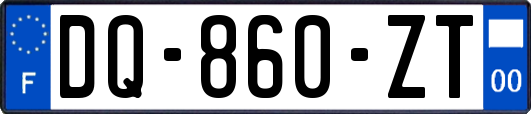 F

DQ-860-ZT

00